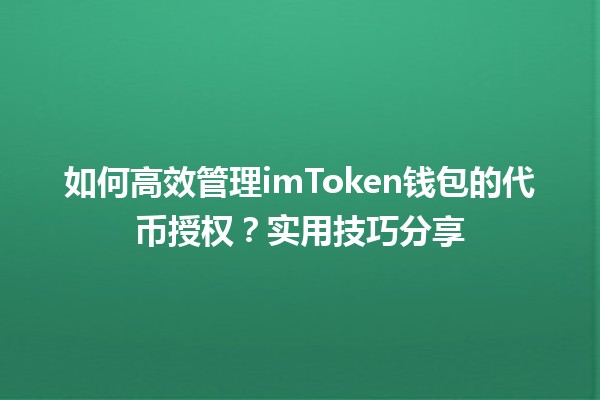 如何高效管理imToken钱包的代币授权？实用技巧分享